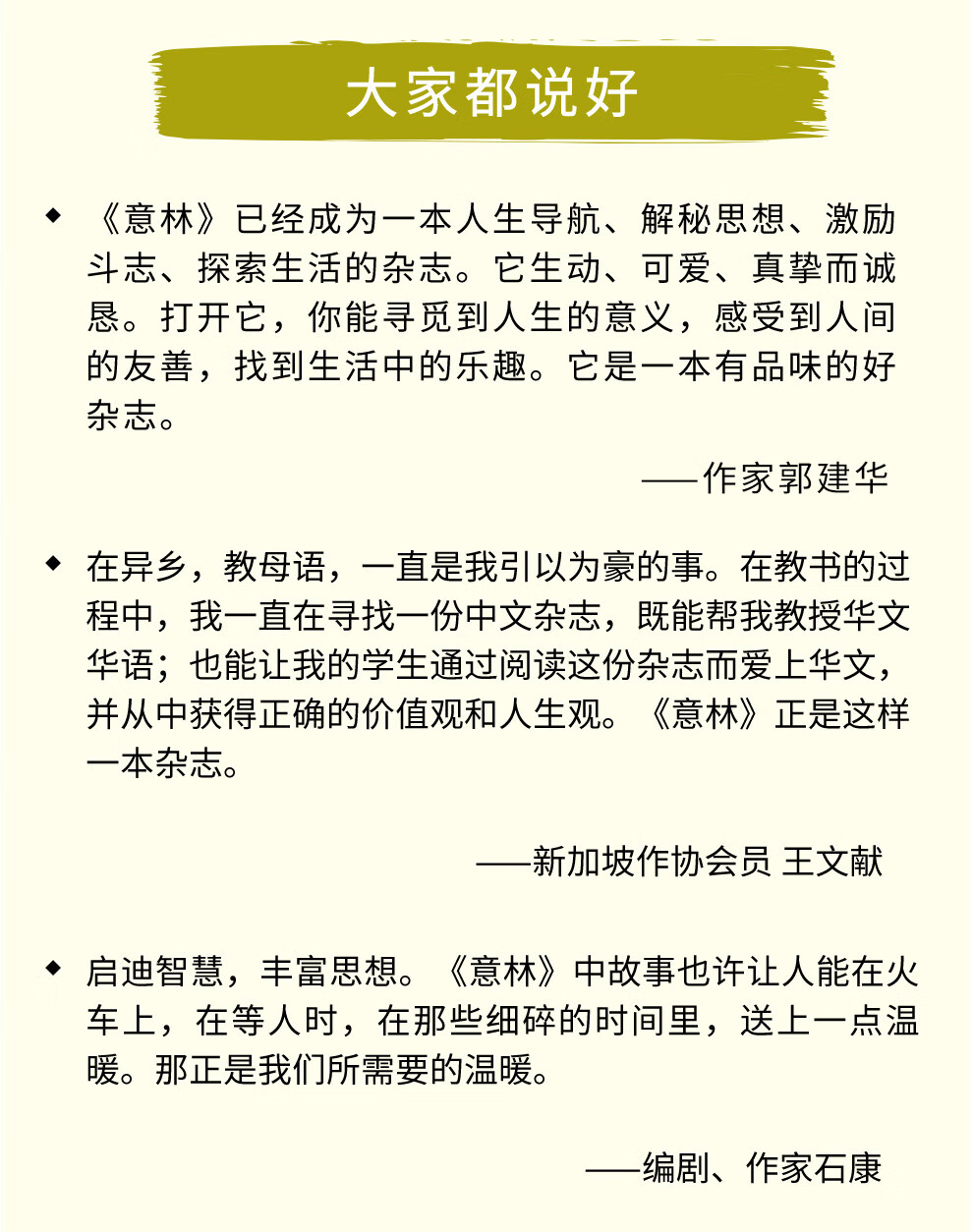 大家都说好

◆ 《意林》已经成为一本人生导航、解秘思想、激励斗志、探索生活的杂志。它生动、可爱、真挚而诚恳。打开它，你能寻觅到人生的意义，感受到人间的友善，找到生活中的乐趣。它是一本有品味的好杂志。

——作家郭建华

◆ 在异乡，教母语，一直是我引以为豪的事。在教书的过程中，我一直在寻找一份中文杂志，既能帮我教授华文华语；也能让我的学生通过阅读这份杂志而爱上华文，并从中获得正确的价值观和人生观。《意林》正是这样一本杂志。

——新加坡作协会员 王文献

◆ 启迪智慧，丰富思想。《意林》中故事也许让人能在火车上，在等人时，在那些细碎的时间里，送上一点温暖。那正是我们所需要的温暖。

——编剧、作家石康